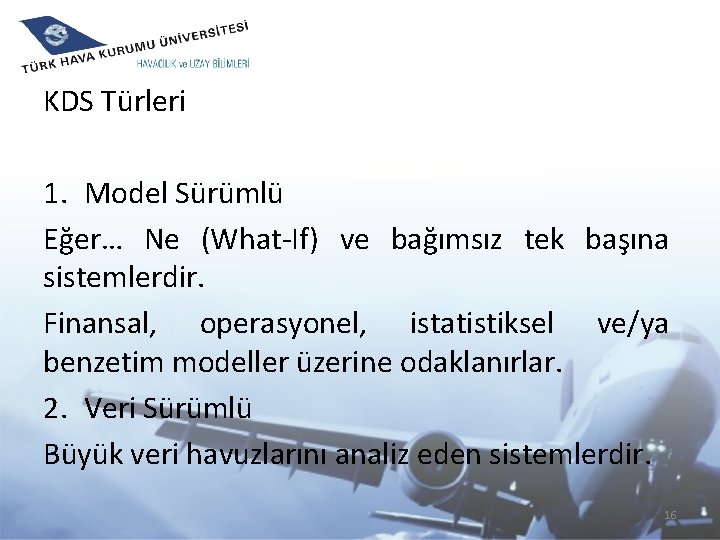 TÜRK HAVA KURUMU ÜNİVERSİTESİ
HAVACILIK ve UZAY BİLİMLERİ

KDS Türleri

1. Model Sürümlü

Eğer… Ne (What-If) ve bağımsız tek başına sistemlerdir.

Finansal, operasyonel, istatistiksel ve/ya benzetim modeller üzerine odaklanırlar.

2. Veri Sürümlü

Büyük veri havuzlarını analiz eden sistemlerdir.

16